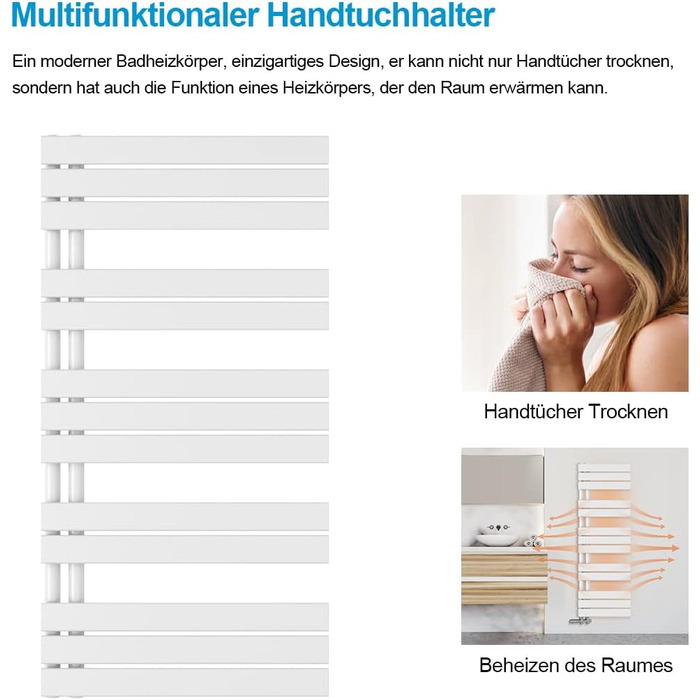 Multifunktionaler Handtuchhalter

Ein moderner Badheizkörper, einzigartiges Design, er kann nicht nur Handtücher trocknen, sondern hat auch die Funktion eines Heizkörpers, der den Raum erwärmen kann.

Handtücher Trocknen

Beheizen des Raumes